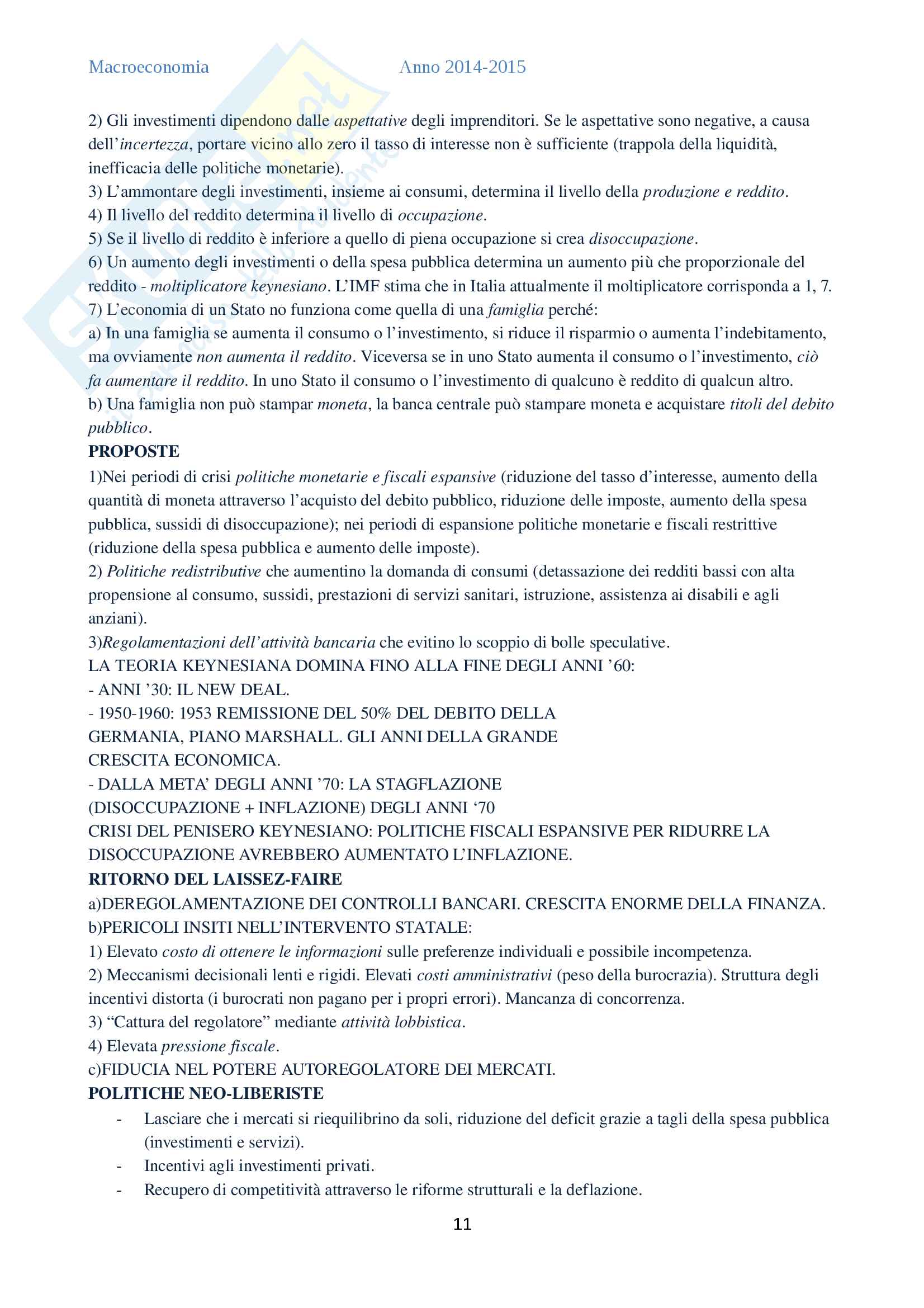 Macroeconomia Anno 2014-2015

2) Gli investimenti dipendono dalle aspettative degli imprenditori. Se le aspettative sono negative, a causa dell'incertezza, portare vicino allo zero il tasso di interesse non è sufficiente (trappola della liquidità, inefficacia delle politiche monetarie).
3) L'ammontare degli investimenti, insieme ai consumi, determina il livello della produzione e reddito.
4) Il livello del reddito determina il livello di occupazione.
5) Se il livello di reddito è inferiore a quello di piena occupazione si crea disoccupazione.
6) Un aumento degli investimenti o della spesa pubblica determina un aumento più che proporzionale del reddito - moltiplicatore keynesiano. L'IMF stima che in Italia attualmente il moltiplicatore corrisponda a 1, 7.
7) L'economia di un Stato no funziona come quella di una famiglia perché:
a) In una famiglia se aumenta il consumo o l'investimento, si riduce il risparmio o aumenta l'indebitamento, ma ovviamente non aumenta il reddito. Viceversa se in uno Stato aumenta il consumo o l'investimento, ciò fa aumentare il reddito. In uno Stato il consumo o l'investimento di qualcuno è reddito di qualcun altro.
b) Una famiglia non può stampar moneta, la banca centrale può stampare moneta e acquistare titoli del debito pubblico.
PROPOSTE
1)Nei periodi di crisi politiche monetarie e fiscali espansive (riduzione del tasso d'interesse, aumento della quantità di moneta attraverso l'acquisto del debito pubblico, riduzione delle imposte, aumento della spesa pubblica, sussidi di disoccupazione); nei periodi di espansione politiche monetarie e fiscali restrittive (riduzione della spesa pubblica e aumento delle imposte).
2) Politiche redistributive che aumentino la domanda di consumi (detassazione dei redditi bassi con alta propensione al consumo, sussidi, prestazioni di servizi sanitari, istruzione, assistenza ai disabili e agli anziani).
3)Regolamentazioni dell'attività bancaria che evitino lo scoppio di bolle speculative.
LA TEORIA KEYNESIANA DOMINA FINO ALLA FINE DEGLI ANNI '60:
- ANNI '30: IL NEW DEAL.
- 1950-1960: 1953 REMISSIONE DEL 50% DEL DEBITO DELLA GERMANIA, PIANO MARSHALL. GLI ANNI DELLA GRANDE CRESCITA ECONOMICA.
- DALLA META' DEGLI ANNI '70: LA STAGFLAZIONE (DISOCCUPAZIONE + INFLAZIONE) DEGLI ANNI '70
CRISI DEL PENISERO KEYNESIANO: POLITICHE FISCALI ESPANSIVE PER RIDURRE LA DISOCCUPAZIONE AVREBBERO AUMENTATO L'INFLAZIONE.
RITORNO DEL LAISSEZ-FAIRE
a)DEREGOLAMENTAZIONE DEI CONTROLLI BANCARI. CRESCITA ENORME DELLA FINANZA.
b)PERICOLI INSITI NELL'INTERVENTO STATALE:
1) Elevato costo di ottenere le informazioni sulle preferenze individuali e possibile incompetenza.
2) Meccanismi decisionali lenti e rigidi. Elevati costi amministrativi (peso della burocrazia). Struttura degli incentivi distorta (i burocrati non pagano per i propri errori). Mancanza di concorrenza.
3) "Cattura del regolatore" mediante attività lobbistica.
4) Elevata pressione fiscale.
c)FIDUCIA NEL POTERE AUTOREGOLATORE DEI MERCATI.
POLITICHE NEO-LIBERISTE
- Lasciare che i mercati si riequilibrino da soli, riduzione del deficit grazie a tagli della spesa pubblica (investimenti e servizi).
- Incentivi agli investimenti privati.
- Recupero di competitività attraverso le riforme strutturali e la deflazione.

11